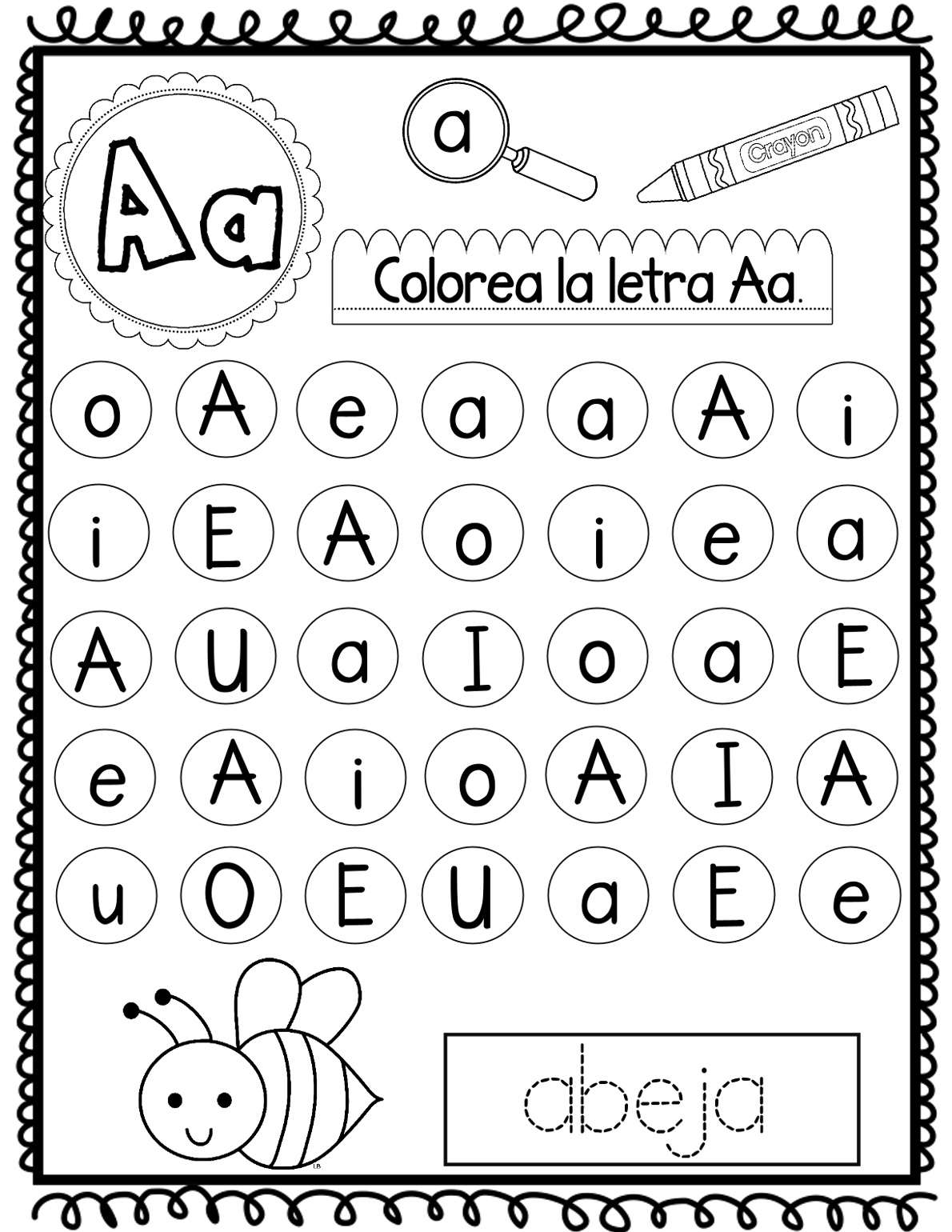 Aa

a

Crayon

Colorea la letra Aa.

o A e a a A i

i E A o i e a

A U a I o a E

e A i o A I A

u O E U a E e

abeja